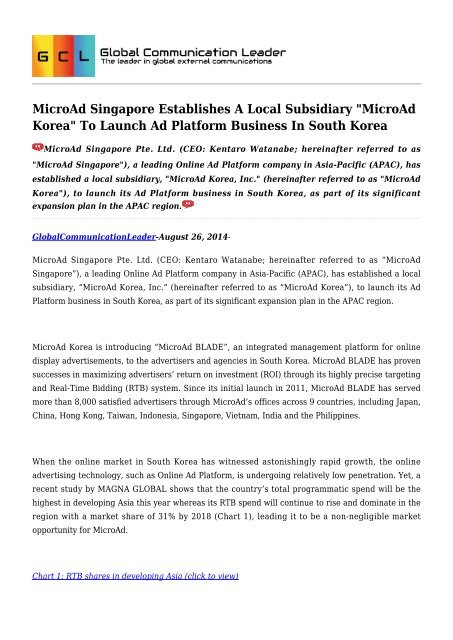 G C L
Global Communication Leader
The leader in global external communications

MicroAd Singapore Establishes A Local Subsidiary "MicroAd Korea" To Launch Ad Platform Business In South Korea

MicroAd Singapore Pte. Ltd. (CEO: Kentaro Watanabe; hereinafter referred to as "MicroAd Singapore"), a leading Online Ad Platform company in Asia-Pacific (APAC), has established a local subsidiary, "MicroAd Korea, Inc." (hereinafter referred to as "MicroAd Korea"), to launch its Ad Platform business in South Korea, as part of its significant expansion plan in the APAC region.

GlobalCommunicationLeader-August 26, 2014-

MicroAd Singapore Pte. Ltd. (CEO: Kentaro Watanabe; hereinafter referred to as "MicroAd Singapore"), a leading Online Ad Platform company in Asia-Pacific (APAC), has established a local subsidiary, "MicroAd Korea, Inc." (hereinafter referred to as "MicroAd Korea"), to launch its Ad Platform business in South Korea, as part of its significant expansion plan in the APAC region.

MicroAd Korea is introducing "MicroAd BLADE", an integrated management platform for online display advertisements, to the advertisers and agencies in South Korea. MicroAd BLADE has proven successes in maximizing advertisers' return on investment (ROI) through its highly precise targeting and Real-Time Bidding (RTB) system. Since its initial launch in 2011, MicroAd BLADE has served more than 8,000 satisfied advertisers through MicroAd's offices across 9 countries, including Japan, China, Hong Kong, Taiwan, Indonesia, Singapore, Vietnam, India and the Philippines.

When the online market in South Korea has witnessed astonishingly rapid growth, the online advertising technology, such as Online Ad Platform, is undergoing relatively low penetration. Yet, a recent study by MAGNA GLOBAL shows that the country's total programmatic spend will be the highest in developing Asia this year whereas its RTB spend will continue to rise and dominate in the region with a market share of 31% by 2018 (Chart 1), leading it to be a non-negligible market opportunity for MicroAd.

Chart 1: RTB shares in developing Asia (click to view)